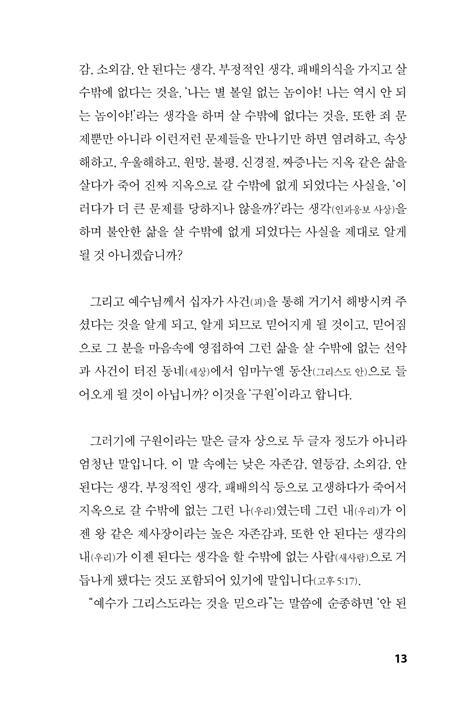 감, 소외감, 안 된다는 생각, 부정적인 생각, 패배의식을 가지고 살 수밖에 없다는 것을, '나는 별 볼일 없는 놈이야! 나는 역시 안 되는 놈이야!'라는 생각을 하며 살 수밖에 없다는 것을, 또한 죄 문제뿐만 아니라 이런저런 문제들을 만나기만 하면 염려하고, 속상해하고, 우울해하고, 원망, 불평, 신경질, 짜증나는 지옥 같은 삶을 살다가 죽어 진짜 지옥으로 갈 수밖에 없게 되었다는 사실을, '이러다가 더 큰 문제를 당하지나 않을까?'라는 생각(인과응보 사상)을 하며 불안한 삶을 살 수밖에 없게 되었다는 사실을 제대로 알게 될 것 아니겠습니까?

그리고 예수님께서 십자가 사건(피)을 통해 거기서 해방시켜 주셨다는 것을 알게 되고, 알게 되므로 믿어지게 될 것이고, 믿어짐으로 그 분을 마음속에 영접하여 그런 삶을 살 수밖에 없는 선악과 사건이 터진 동네(세상)에서 임마누엘 동산(그리스도 안)으로 들어오게 될 것이 아닙니까? 이것을 '구원'이라고 합니다.

그러기에 구원이라는 말은 글자 상으로 두 글자 정도가 아니라 엄청난 말입니다. 이 말 속에는 낮은 자존감, 열등감, 소외감, 안 된다는 생각, 부정적인 생각, 패배의식 등으로 고생하다가 죽어서 지옥으로 갈 수밖에 없는 그런 나(우리)였는데 그런 내(우리)가 이젠 왕 같은 제사장이라는 높은 자존감과, 또한 안 된다는 생각의 내(우리)가 이젠 된다는 생각을 할 수밖에 없는 사람(새사람)으로 거듭나게 됐다는 것도 포함되어 있기에 말입니다(고후 5:17).

"예수가 그리스도라는 것을 믿으라"는 말씀에 순종하면 '안 된

13